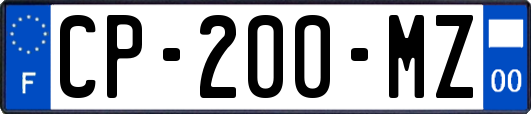 F
CP-200-MZ
00